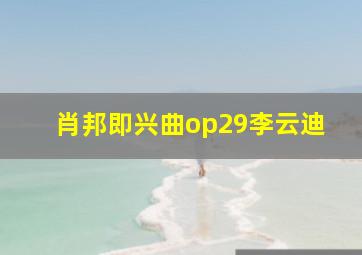 肖邦即兴曲op29李云迪